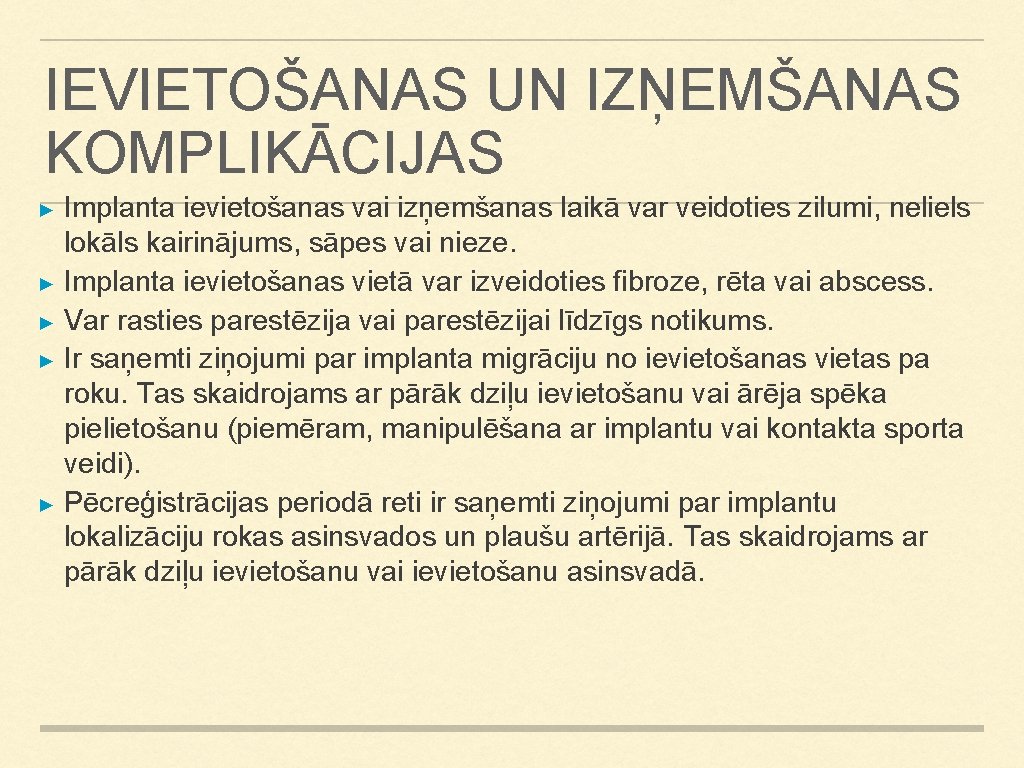 IEVIETOŠANAS UN IZŅEMŠANAS KOMPLIKĀCIJAS

► Implanta ievietošanas vai izņemšanas laikā var veidoties zilumi, neliels lokāls kairinājums, sāpes vai nieze.
► Implanta ievietošanas vietā var izveidoties fibroze, rēta vai abscess.
► Var rasties parestēzija vai parestēzijai līdzīgs notikums.
► Ir saņemti ziņojumi par implanta migrāciju no ievietošanas vietas pa roku. Tas skaidrojams ar pārāk dziļu ievietošanu vai ārēja spēka pielietošanu (piemēram, manipulēšana ar implantu vai kontakta sporta veidi).
► Pēcreģistrācijas periodā reti ir saņemti ziņojumi par implantu lokalizāciju rokas asinsvados un plaušu artērijā. Tas skaidrojams ar pārāk dziļu ievietošanu vai ievietošanu asinsvadā.